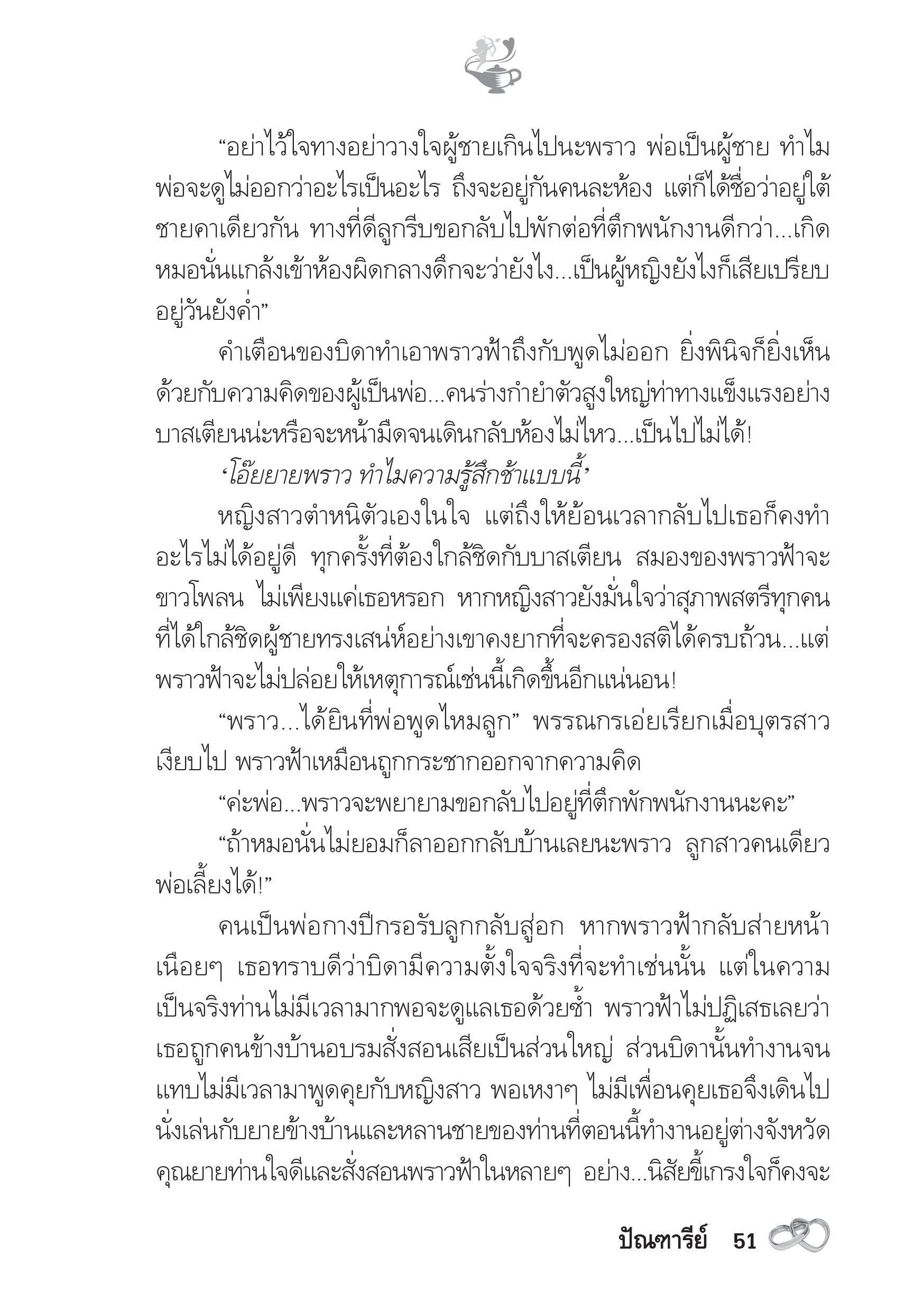 “อย่าไว้ใจทางอย่าวางใจผู้ชายเกินไปนะพราว พ่อเป็นผู้ชาย ทำไมพ่อจะดูไม่ออกว่าอะไรเป็นอะไร ถึงจะอยู่กันคนละห้อง แต่ก็ได้ชื่อว่าอยู่ใต้ชายคาเดียวกัน ทางที่ดีลูกรีบขอกลับไปพักต่อที่ตึกพนักงานดีกว่า...เกิดหมอนั่นแกล้งเข้าห้องผิดกลางดึกจะว่ายังไง...เป็นผู้หญิงยังไงก็เสียเปรียบอยู่วันยังค่ำ”

คำเตือนของบิดาทำเอาพราวฟ้าถึงกับพูดไม่ออก ยิ่งพินิจก็ยิ่งเห็นด้วยกับความคิดของผู้เป็นพ่อ...คนร่างกำยำตัวสูงใหญ่ท่าทางแข็งแรงอย่างบาสเตียนน่ะหรือจะหน้ามืดจนเดินกลับห้องไม่ไหว...เป็นไปไม่ได้!

‘โอ๊ยยายพราว ทำไมความรู้สึกช้าแบบนี้’

หญิงสาวตำหนิตัวเองในใจ แต่ถึงให้ย้อนเวลากลับไปเธอก็คงทำอะไรไม่ได้อยู่ดี ทุกครั้งที่ต้องใกล้ชิดกับบาสเตียน สมองของพราวฟ้าจะขาวโพลน ไม่เพียงแค่เธอหรอก หากหญิงสาวยังมั่นใจว่าสุภาพสตรีทุกคนที่ได้ใกล้ชิดผู้ชายทรงเสน่ห์อย่างเขาคงยากที่จะครองสติได้ครบถ้วน...แต่พราวฟ้าจะไม่ปล่อยให้เหตุการณ์เช่นนี้เกิดขึ้นอีกแน่นอน!

“พราว...ได้ยินที่พ่อพูดไหมลูก” พรรณกรเอ่ยเรียกเมื่อบุตรสาวเงียบไป พราวฟ้าเหมือนถูกกระชากออกจากความคิด

“ค่ะพ่อ...พราวจะพยายามขอกลับไปอยู่ที่ตึกพักพนักงานนะคะ”

“ถ้าหมอนั่นไม่ยอมก็ลาออกกลับบ้านเลยนะพราว ลูกสาวคนเดียวพ่อเลี้ยงได้!”

คนเป็นพ่อกางปีกรอรับลูกกลับสู่อก หากพราวฟ้ากลับส่ายหน้าเนือยๆ เธอทราบดีว่าบิดามีความตั้งใจจริงที่จะทำเช่นนั้น แต่ในความเป็นจริงท่านไม่มีเวลามากพอจะดูแลเธอด้วยซ้ำ พราวฟ้าไม่ปฏิเสธเลยว่าเธอถูกคนข้างบ้านอบรมสั่งสอนเสียเป็นส่วนใหญ่ ส่วนบิดานั้นทำงานจนแทบไม่มีเวลามาพูดคุยกับหญิงสาว พอเหงาๆ ไม่มีเพื่อนคุยเธอจึงเดินไปนั่งเล่นกับยายข้างบ้านและหลานชายของท่านที่ตอนนี้ทำงานอยู่ต่างจังหวัด คุณยายท่านใจดีและสั่งสอนพราวฟ้าในหลายๆ อย่าง...นิสัยขี้เกรงใจก็คงจะ

ปัณฑารีย์ 51